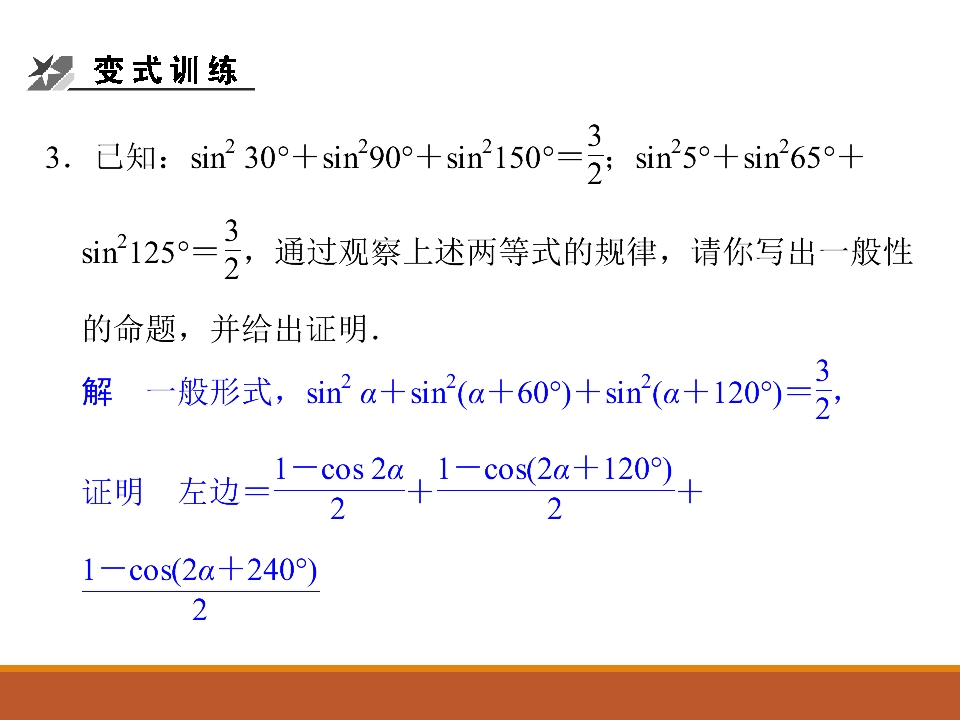 变式训练

3．已知：$\sin^2 30°+\sin^2 90°+\sin^2 150°=\frac{3}{2}$；$\sin^2 5°+\sin^2 65°+\sin^2 125°=\frac{3}{2}$，通过观察上述两等式的规律，请你写出一般性的命题，并给出证明．

解　一般形式，$\sin^2\alpha+\sin^2(\alpha+60°)+\sin^2(\alpha+120°)=\frac{3}{2}$，

证明　左边$=\frac{1-\cos 2\alpha}{2}+\frac{1-\cos(2\alpha+120°)}{2}+\frac{1-\cos(2\alpha+240°)}{2}$